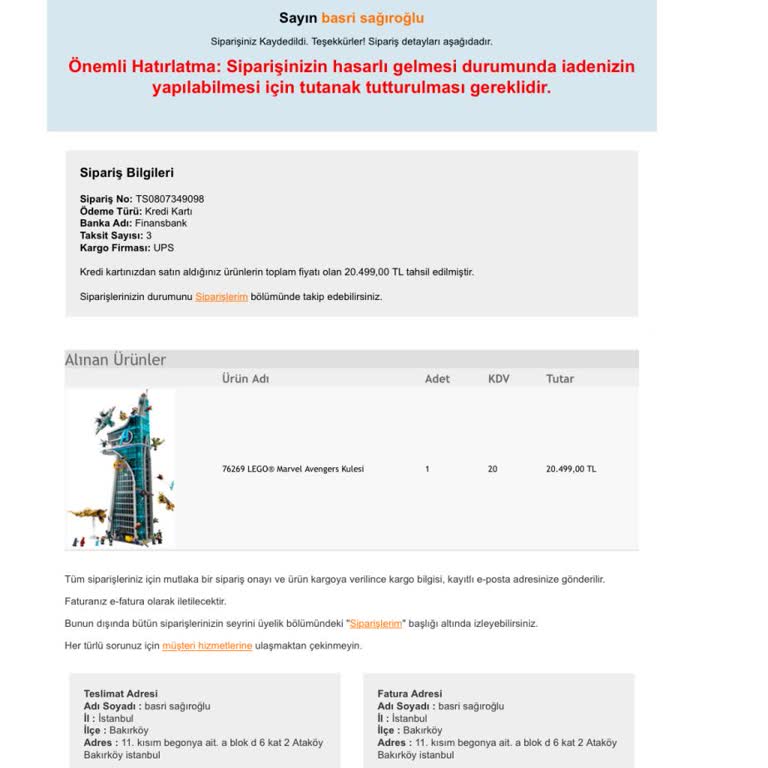 Sayın basri sağıroğlu

Siparişiniz Kaydedildi. Teşekkürler! Sipariş detayları aşağıdadır.

Önemli Hatırlatma: Siparişinizin hasarlı gelmesi durumunda iadenizin yapılabilmesi için tutanak tutturulması gereklidir.

Sipariş Bilgileri

Sipariş No: TS0807349098
Ödeme Türü: Kredi Kartı
Banka Adı: Finansbank
Taksit Sayısı: 3
Kargo Firması: UPS

Kredi kartınızdan satın aldığınız ürünlerin toplam fiyatı olan 20.499,00 TL tahsil edilmiştir.

Siparişlerinizin durumunu Siparişlerim bölümünde takip edebilirsiniz.

Alınan Ürünler

| | Ürün Adı | Adet | KDV | Tutar |
|---|---|---|---|---|
| | 76269 LEGO® Marvel Avengers Kulesi | 1 | 20 | 20.499,00 TL |

Tüm siparişleriniz için mutlaka bir sipariş onayı ve ürün kargoya verilince kargo bilgisi, kayıtlı e-posta adresinize gönderilir.

Faturanız e-fatura olarak iletilecektir.

Bunun dışında bütün siparişlerinizin seyrini üyelik bölümündeki "Siparişlerim" başlığı altında izleyebilirsiniz.

Her türlü sorunuz için müşteri hizmetlerine ulaşmaktan çekinmeyin.

Teslimat Adresi
Adı Soyadı : basri sağıroğlu
İl : İstanbul
İlçe : Bakırköy
Adres : 11. kısım begonya ait. a blok d 6 kat 2 Ataköy Bakırköy istanbul

Fatura Adresi
Adı Soyadı : basri sağıroğlu
İl : İstanbul
İlçe : Bakırköy
Adres : 11. kısım begonya ait. a blok d 6 kat 2 Ataköy Bakırköy istanbul